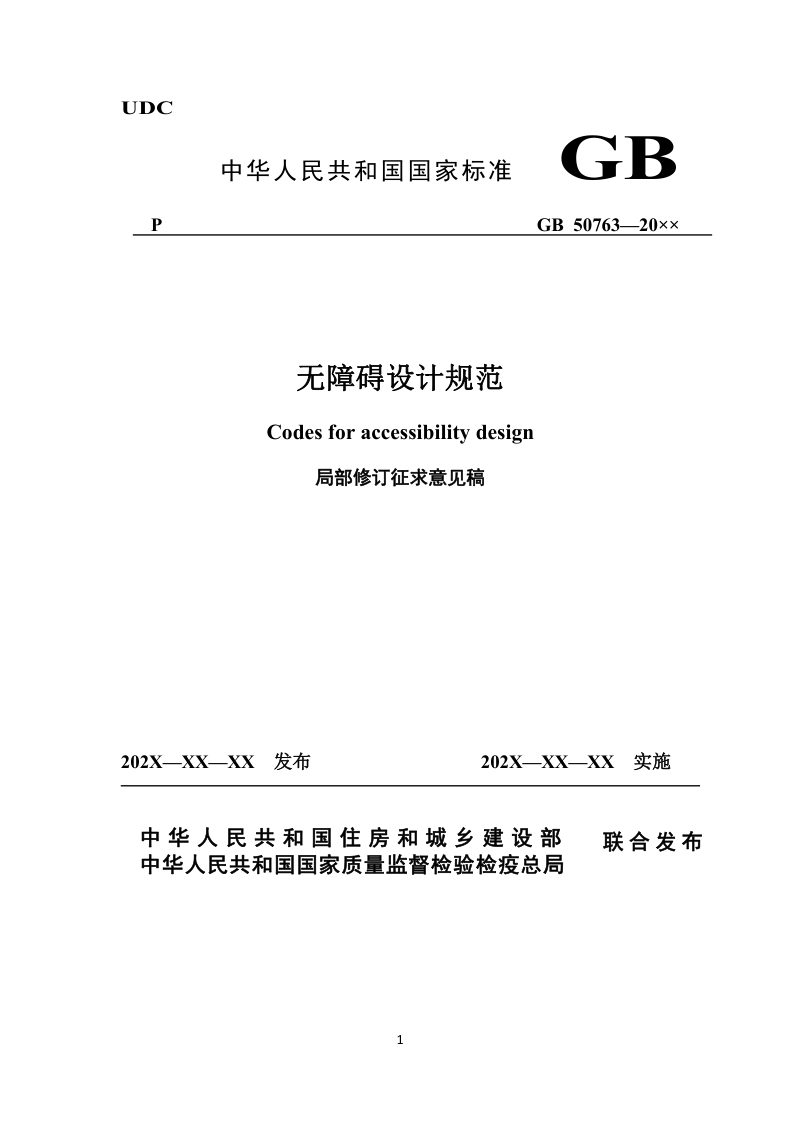 UDC

中华人民共和国国家标准 GB

P GB 50763—20××

无障碍设计规范

Codes for accessibility design

局部修订征求意见稿

202X—XX—XX 发布 202X—XX—XX 实施

中华人民共和国住房和城乡建设部
中华人民共和国国家质量监督检验检疫总局
联合发布

1